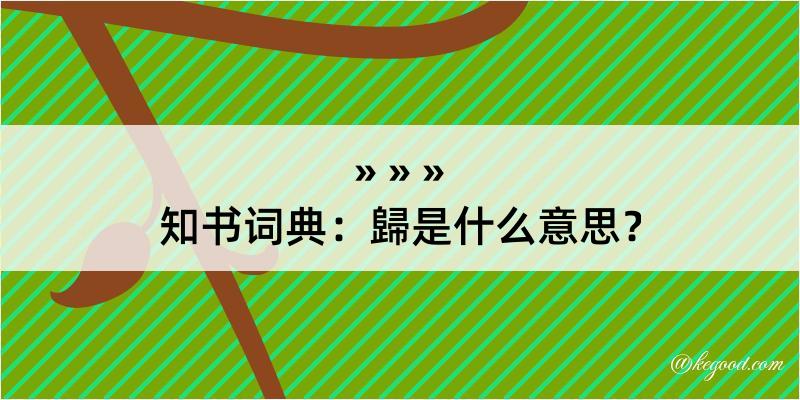 » » »
知书词典：歸是什么意思？

@kegood.com